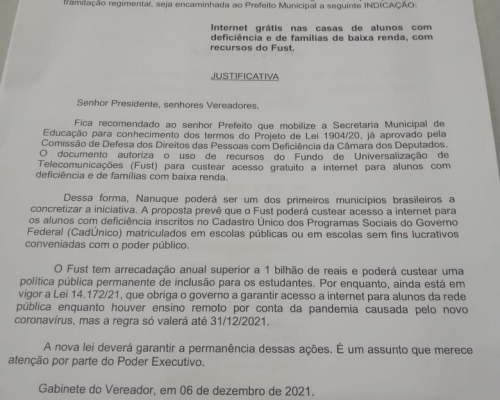 tramitação regimental, seja encaminhada ao Prefeito Municipal a seguinte INDICAÇÃO:

Internet grátis nas casas de alunos com deficiência e de famílias de baixa renda, com recursos do Fust.

JUSTIFICATIVA

Senhor Presidente, senhores Vereadores,

Fica recomendado ao senhor Prefeito que mobilize a Secretaria Municipal de Educação para conhecimento dos termos do Projeto de Lei 1904/20, já aprovado pela Comissão de Defesa dos Direitos das Pessoas com Deficiência da Câmara dos Deputados. O documento autoriza o uso de recursos do Fundo de Universalização de Telecomunicações (Fust) para custear acesso gratuito a internet para alunos com deficiência e de famílias com baixa renda.

Dessa forma, Nanuque poderá ser um dos primeiros municípios brasileiros a concretizar a iniciativa. A proposta prevê que o Fust poderá custear acesso a internet para os alunos com deficiência inscritos no Cadastro Único dos Programas Sociais do Governo Federal (CadÚnico) matriculados em escolas públicas ou em escolas sem fins lucrativos conveniadas com o poder público.

O Fust tem arrecadação anual superior a 1 bilhão de reais e poderá custear uma política pública permanente de inclusão para os estudantes. Por enquanto, ainda está em vigor a Lei 14.172/21, que obriga o governo a garantir acesso a internet para alunos da rede pública enquanto houver ensino remoto por conta da pandemia causada pelo novo coronavírus, mas a regra só valerá até 31/12/2021.

A nova lei deverá garantir a permanência dessas ações. É um assunto que merece atenção por parte do Poder Executivo.

Gabinete do Vereador, em 06 de dezembro de 2021.